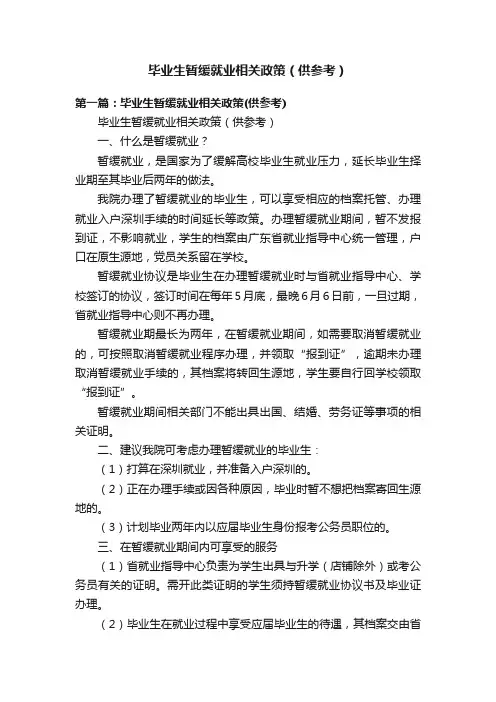 毕业生暂缓就业相关政策（供参考）

第一篇：毕业生暂缓就业相关政策(供参考)

毕业生暂缓就业相关政策（供参考）

一、什么是暂缓就业？

暂缓就业，是国家为了缓解高校毕业生就业压力，延长毕业生择业期至其毕业后两年的做法。

我院办理了暂缓就业的毕业生，可以享受相应的档案托管、办理就业入户深圳手续的时间延长等政策。办理暂缓就业期间，暂不发报到证，不影响就业，学生的档案由广东省就业指导中心统一管理，户口在原生源地，党员关系留在学校。

暂缓就业协议是毕业生在办理暂缓就业时与省就业指导中心、学校签订的协议，签订时间在每年5月底，最晚6月6日前，一旦过期，省就业指导中心则不再办理。

暂缓就业期最长为两年，在暂缓就业期间，如需要取消暂缓就业的，可按照取消暂缓就业程序办理，并领取“报到证”，逾期未办理取消暂缓就业手续的，其档案将转回生源地，学生要自行回学校领取“报到证”。

暂缓就业期间相关部门不能出具出国、结婚、劳务证等事项的相关证明。

二、建议我院可考虑办理暂缓就业的毕业生：

（1）打算在深圳就业，并准备入户深圳的。

（2）正在办理手续或因各种原因，毕业时暂不想把档案寄回生源地的。

（3）计划毕业两年内以应届毕业生身份报考公务员职位的。

三、在暂缓就业期间内可享受的服务

（1）省就业指导中心负责为学生出具与升学（店铺除外）或考公务员有关的证明。需开此类证明的学生须持暂缓就业协议书及毕业证办理。

（2）毕业生在就业过程中享受应届毕业生的待遇，其档案交由省